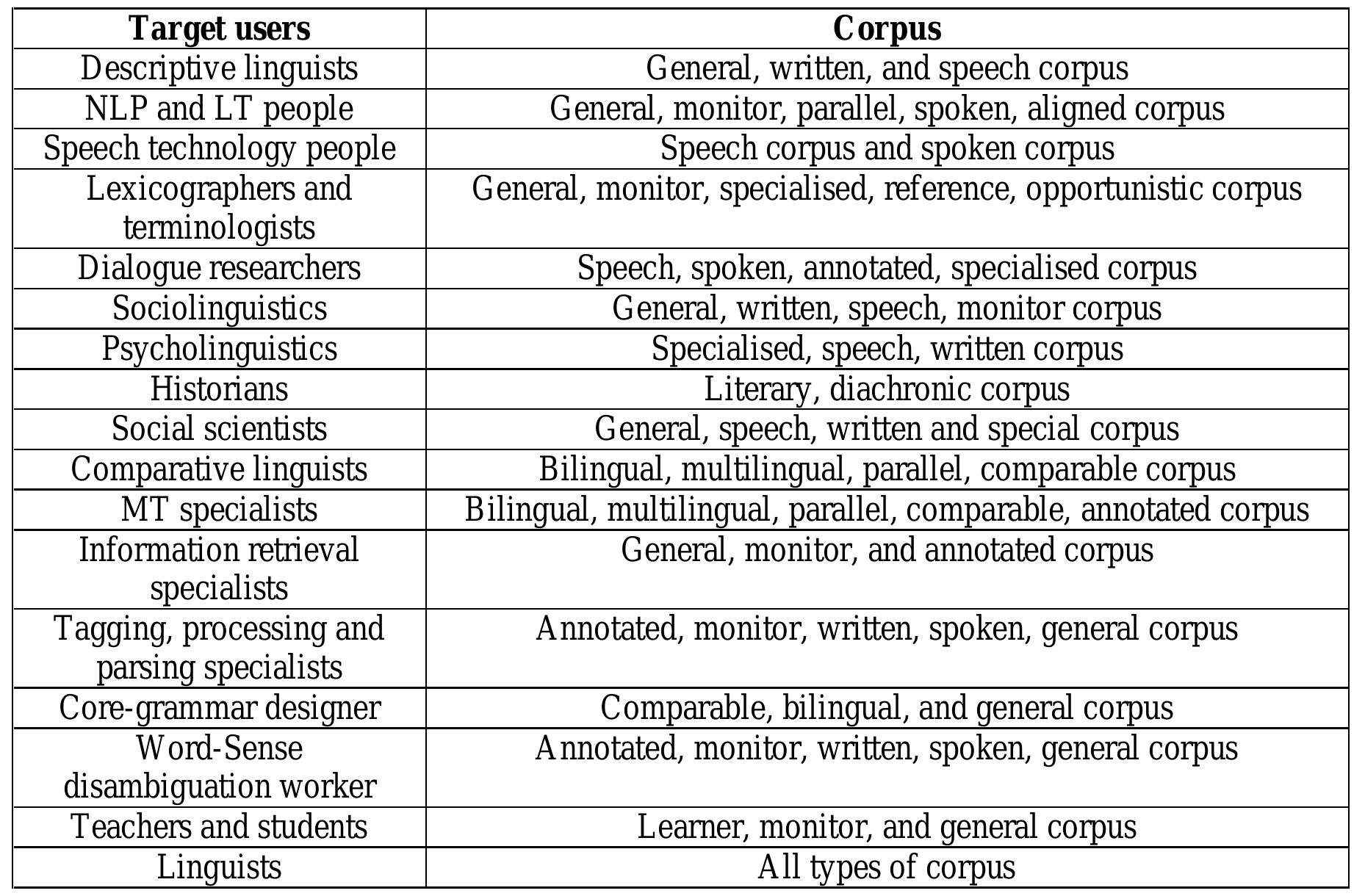 | Target users | Corpus |
|---|---|
| Descriptive linguists | General, written, and speech corpus |
| NLP and LT people | General, monitor, parallel, spoken, aligned corpus |
| Speech technology people | Speech corpus and spoken corpus |
| Lexicographers and terminologists | General, monitor, specialised, reference, opportunistic corpus |
| Dialogue researchers | Speech, spoken, annotated, specialised corpus |
| Sociolinguistics | General, written, speech, monitor corpus |
| Psycholinguistics | Specialised, speech, written corpus |
| Historians | Literary, diachronic corpus |
| Social scientists | General, speech, written and special corpus |
| Comparative linguists | Bilingual, multilingual, parallel, comparable corpus |
| MT specialists | Bilingual, multilingual, parallel, comparable, annotated corpus |
| Information retrieval specialists | General, monitor, and annotated corpus |
| Tagging, processing and parsing specialists | Annotated, monitor, written, spoken, general corpus |
| Core-grammar designer | Comparable, bilingual, and general corpus |
| Word-Sense disambiguation worker | Annotated, monitor, written, spoken, general corpus |
| Teachers and students | Learner, monitor, and general corpus |
| Linguists | All types of corpus |